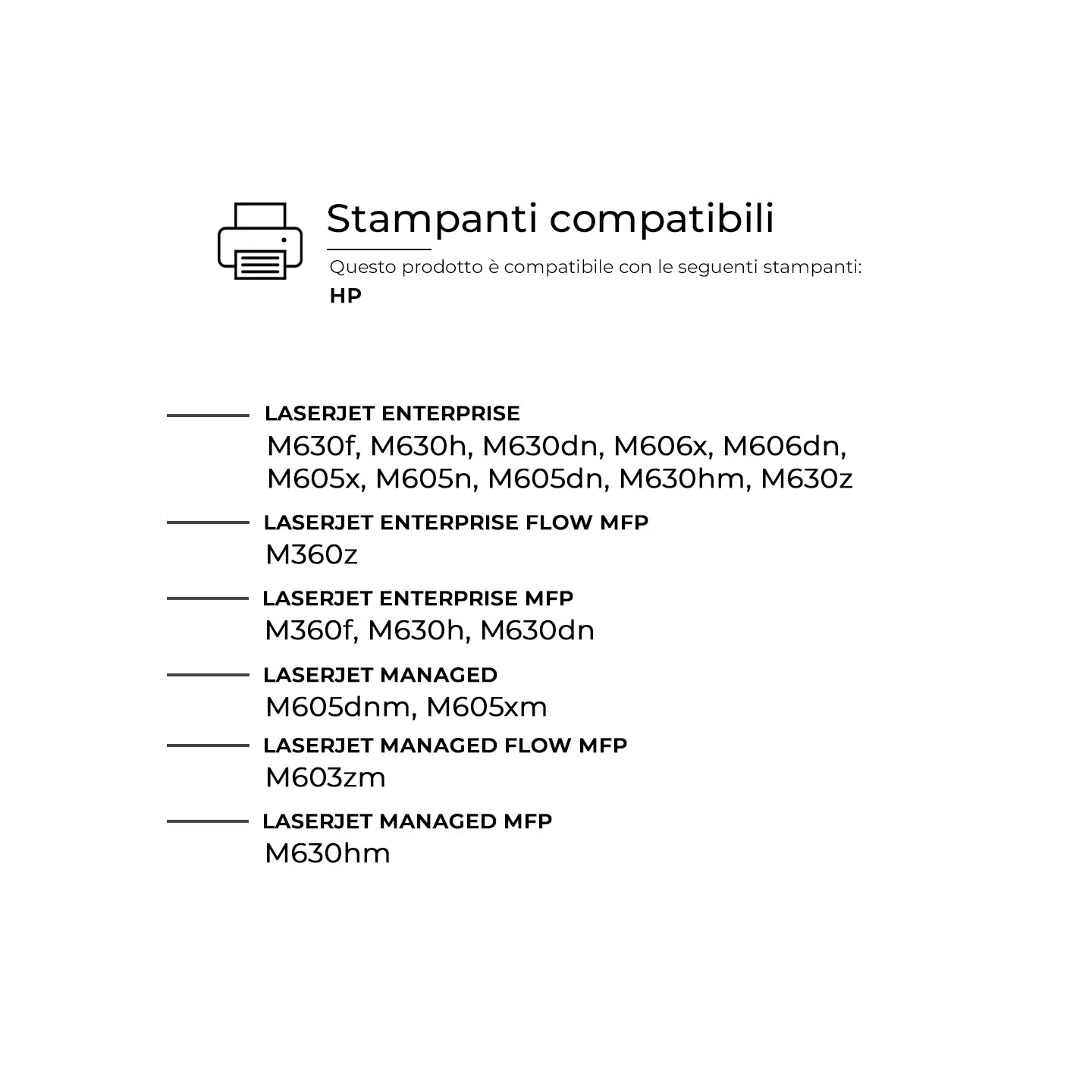 Stampanti compatibili

Questo prodotto è compatibile con le seguenti stampanti:
HP

LASERJET ENTERPRISE
M630f, M630h, M630dn, M606x, M606dn, M605x, M605n, M605dn, M630hm, M630z

LASERJET ENTERPRISE FLOW MFP
M360z

LASERJET ENTERPRISE MFP
M360f, M630h, M630dn

LASERJET MANAGED
M605dnm, M605xm

LASERJET MANAGED FLOW MFP
M603zm

LASERJET MANAGED MFP
M630hm